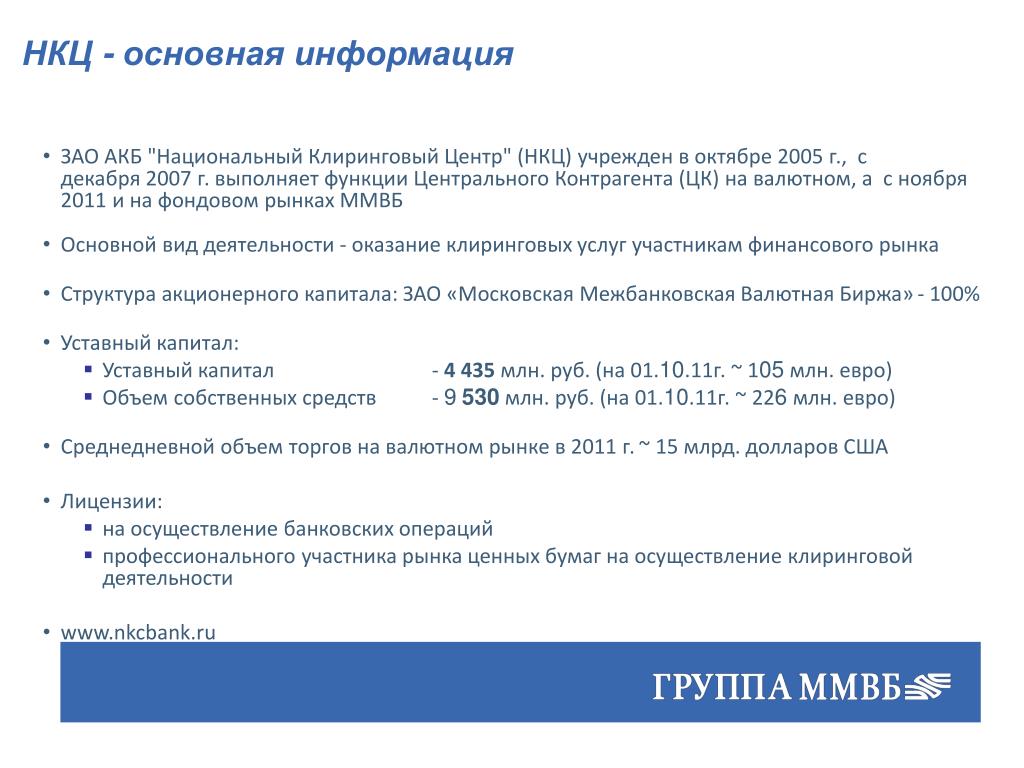 НКЦ - основная информация

• ЗАО АКБ "Национальный Клиринговый Центр" (НКЦ) учрежден в октябре 2005 г., с декабря 2007 г. выполняет функции Центрального Контрагента (ЦК) на валютном, а с ноября 2011 и на фондовом рынках ММВБ

• Основной вид деятельности - оказание клиринговых услуг участникам финансового рынка

• Структура акционерного капитала: ЗАО «Московская Межбанковская Валютная Биржа» - 100%

• Уставный капитал:
▪ Уставный капитал - 4 435 млн. руб. (на 01.10.11г. ~ 105 млн. евро)
▪ Объем собственных средств - 9 530 млн. руб. (на 01.10.11г. ~ 226 млн. евро)

• Среднедневной объем торгов на валютном рынке в 2011 г. ~ 15 млрд. долларов США

• Лицензии:
▪ на осуществление банковских операций
▪ профессионального участника рынка ценных бумаг на осуществление клиринговой деятельности

• www.nkcbank.ru

ГРУППА ММВБ